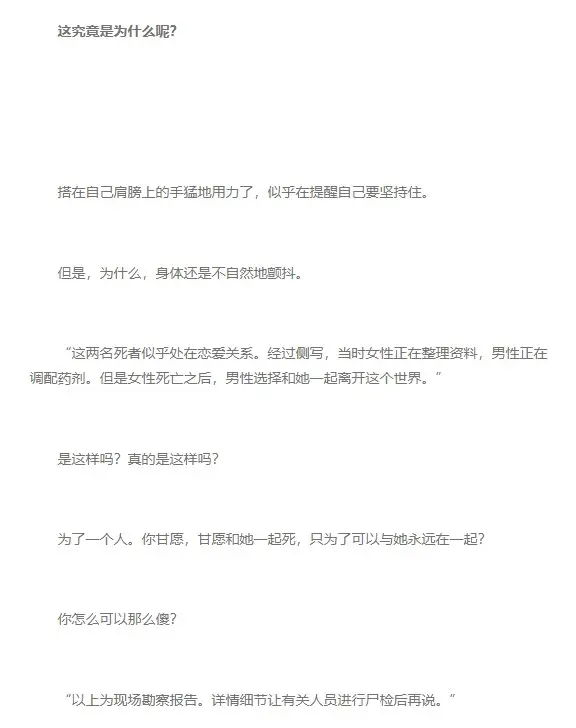 这究竟是为什么呢?

搭在自己肩膀上的手猛地用力了，似乎在提醒自己要坚持住。

但是，为什么，身体还是不自然地颤抖。

“这两名死者似乎处在恋爱关系。经过侧写，当时女性正在整理资料，男性正在调配药剂。但是女性死亡之后，男性选择和她一起离开这个世界。”

是这样吗？真的是这样吗？

为了一个人。你甘愿，甘愿和她一起死，只为了可以与她永远在一起？

你怎么可以那么傻？

“以上为现场勘察报告。详情细节让有关人员进行尸检后再说。”